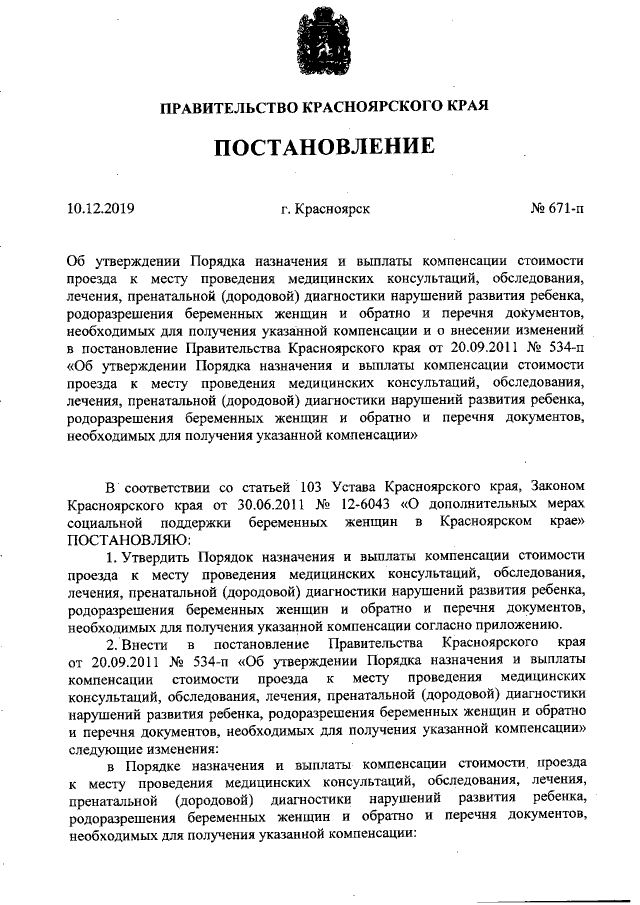 ПРАВИТЕЛЬСТВО КРАСНОЯРСКОГО КРАЯ

ПОСТАНОВЛЕНИЕ

10.12.2019 г. Красноярск № 671-п

Об утверждении Порядка назначения и выплаты компенсации стоимости проезда к месту проведения медицинских консультаций, обследования, лечения, пренатальной (дородовой) диагностики нарушений развития ребенка, родоразрешения беременных женщин и обратно и перечня документов, необходимых для получения указанной компенсации и о внесении изменений в постановление Правительства Красноярского края от 20.09.2011 № 534-п «Об утверждении Порядка назначения и выплаты компенсации стоимости проезда к месту проведения медицинских консультаций, обследования, лечения, пренатальной (дородовой) диагностики нарушений развития ребенка, родоразрешения беременных женщин и обратно и перечня документов, необходимых для получения указанной компенсации»

В соответствии со статьей 103 Устава Красноярского края, Законом Красноярского края от 30.06.2011 № 12-6043 «О дополнительных мерах социальной поддержки беременных женщин в Красноярском крае» ПОСТАНОВЛЯЮ:

1. Утвердить Порядок назначения и выплаты компенсации стоимости проезда к месту проведения медицинских консультаций, обследования, лечения, пренатальной (дородовой) диагностики нарушений развития ребенка, родоразрешения беременных женщин и обратно и перечня документов, необходимых для получения указанной компенсации согласно приложению.

2. Внести в постановление Правительства Красноярского края от 20.09.2011 № 534-п «Об утверждении Порядка назначения и выплаты компенсации стоимости проезда к месту проведения медицинских консультаций, обследования, лечения, пренатальной (дородовой) диагностики нарушений развития ребенка, родоразрешения беременных женщин и обратно и перечня документов, необходимых для получения указанной компенсации» следующие изменения:

в Порядке назначения и выплаты компенсации стоимости проезда к месту проведения медицинских консультаций, обследования, лечения, пренатальной (дородовой) диагностики нарушений развития ребенка, родоразрешения беременных женщин и обратно и перечня документов, необходимых для получения указанной компенсации: